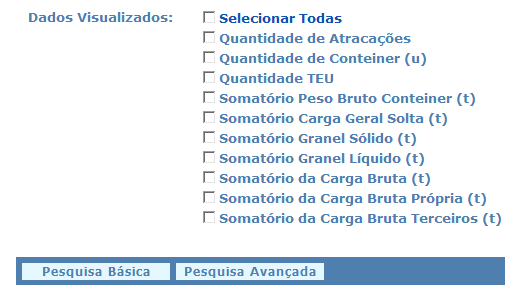 Dados Visualizados:

Selecionar Todas
Quantidade de Atracações
Quantidade de Conteiner (u)
Quantidade TEU
Somatório Peso Bruto Conteiner (t)
Somatório Carga Geral Solta (t)
Somatório Granel Sólido (t)
Somatório Granel Líquido (t)
Somatório da Carga Bruta (t)
Somatório da Carga Bruta Própria (t)
Somatório da Carga Bruta Terceiros (t)

Pesquisa Básica
Pesquisa Avançada